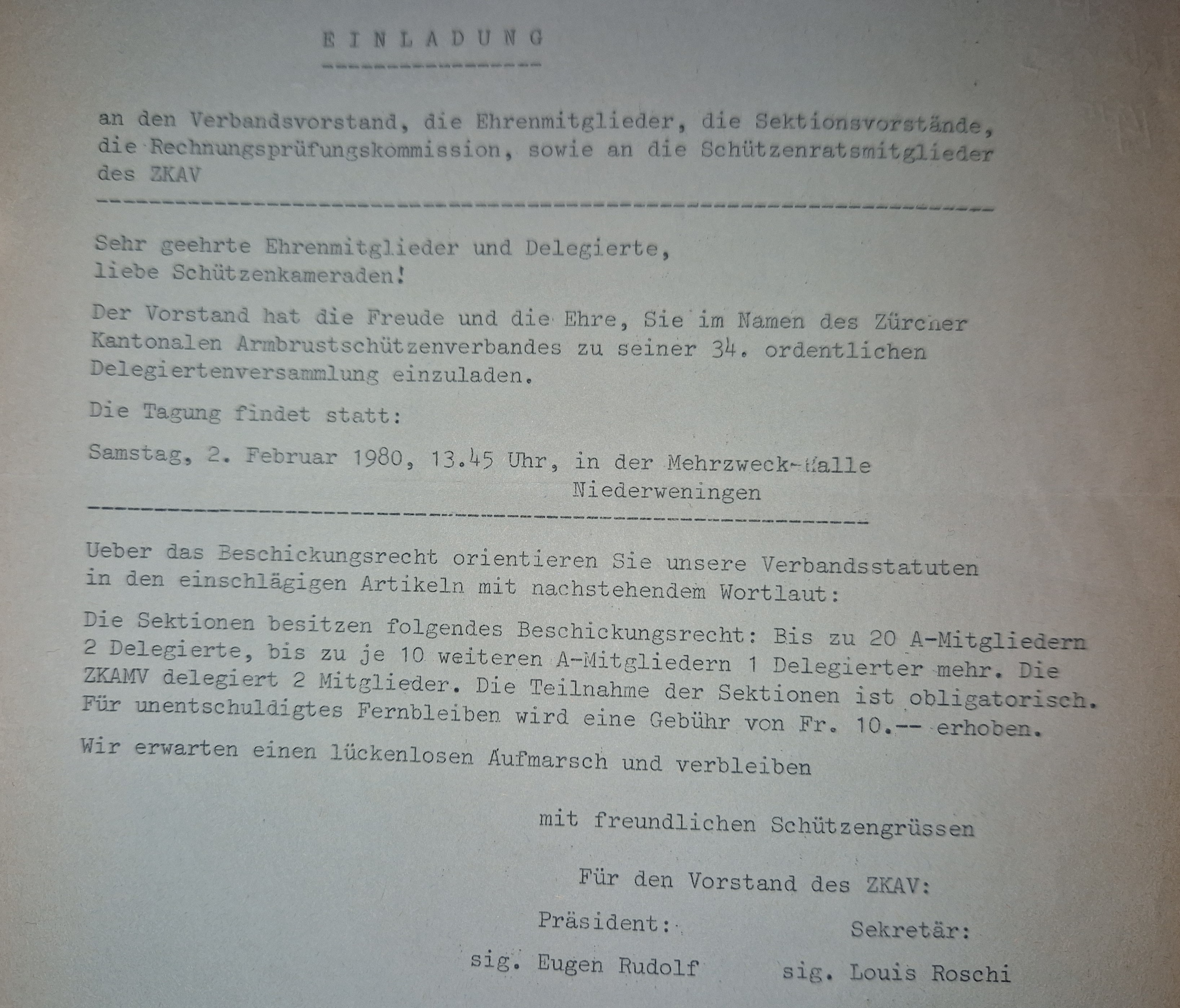 E I N L A D U N G

an den Verbandsvorstand, die Ehrenmitglieder, die Sektionsvorstände, die Rechnungsprüfungskommission, sowie an die Schützenratsmitglieder des ZKAV

Sehr geehrte Ehrenmitglieder und Delegierte,
liebe Schützenkameraden!

Der Vorstand hat die Freude und die Ehre, Sie im Namen des Zürcher Kantonalen Armbrustschützenverbandes zu seiner 34. ordentlichen Delegiertenversammlung einzuladen.

Die Tagung findet statt:

Samstag, 2. Februar 1980, 13.45 Uhr, in der Mehrzweck-Halle
Niederweningen

Ueber das Beschickungsrecht orientieren Sie unsere Verbandsstatuten in den einschlägigen Artikeln mit nachstehendem Wortlaut:

Die Sektionen besitzen folgendes Beschickungsrecht: Bis zu 20 A-Mitgliedern 2 Delegierte, bis zu je 10 weiteren A-Mitgliedern 1 Delegierter mehr. Die ZKAMV delegiert 2 Mitglieder. Die Teilnahme der Sektionen ist obligatorisch. Für unentschuldigtes Fernbleiben wird eine Gebühr von Fr. 10.-- erhoben.

Wir erwarten einen lückenlosen Aufmarsch und verbleiben

mit freundlichen Schützengrüssen

Für den Vorstand des ZKAV:

Präsident:
sig. Eugen Rudolf

Sekretär:
sig. Louis Roschi